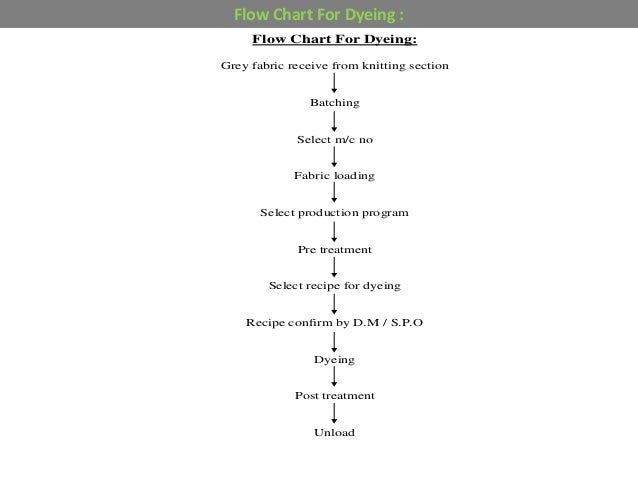 Flow Chart For Dyeing :

Flow Chart For Dyeing:

Grey fabric receive from knitting section
↓
Batching
↓
Select m/c no
↓
Fabric loading
↓
Select production program
↓
Pre treatment
↓
Select recipe for dyeing
↓
Recipe confirm by D.M / S.P.O
↓
Dyeing
↓
Post treatment
↓
Unload